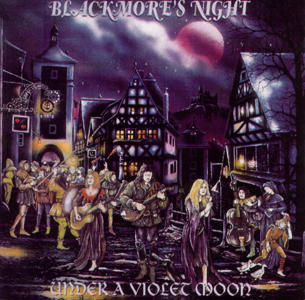 BLACKMORE'S NIGHT

UNDER A VIOLET MOON